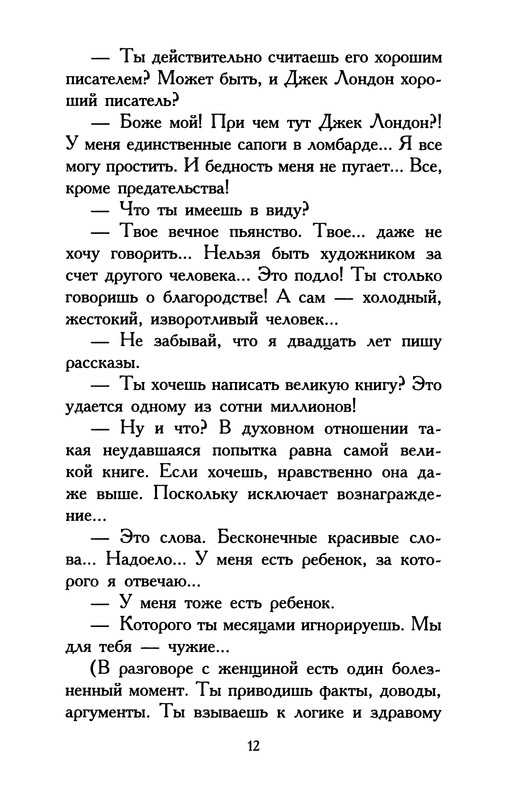 — Ты действительно считаешь его хорошим писателем? Может быть, и Джек Лондон хороший писатель?

— Боже мой! При чем тут Джек Лондон?! У меня единственные сапоги в ломбарде... Я все могу простить. И бедность меня не пугает... Все, кроме предательства!

— Что ты имеешь в виду?

— Твое вечное пьянство. Твое... даже не хочу говорить... Нельзя быть художником за счет другого человека... Это подло! Ты столько говоришь о благородстве! А сам — холодный, жестокий, изворотливый человек...

— Не забывай, что я двадцать лет пишу рассказы.

— Ты хочешь написать великую книгу? Это удается одному из сотни миллионов!

— Ну и что? В духовном отношении такая неудавшаяся попытка равна самой великой книге. Если хочешь, нравственно она даже выше. Поскольку исключает вознаграждение...

— Это слова. Бесконечные красивые слова... Надоело... У меня есть ребенок, за которого я отвечаю...

— У меня тоже есть ребенок.

— Которого ты месяцами игнорируешь. Мы для тебя — чужие...

(В разговоре с женщиной есть один болезненный момент. Ты приводишь факты, доводы, аргументы. Ты взываешь к логике и здравому

12